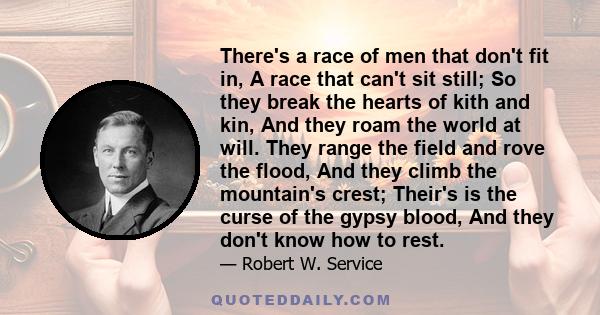 There's a race of men that don't fit in, A race that can't sit still; So they break the hearts of kith and kin, And they roam the world at will. They range the field and rove the flood, And they climb the mountain's crest; Their's is the curse of the gypsy blood, And they don't know how to rest.

— Robert W. Service

QUOTEDDAILY.COM